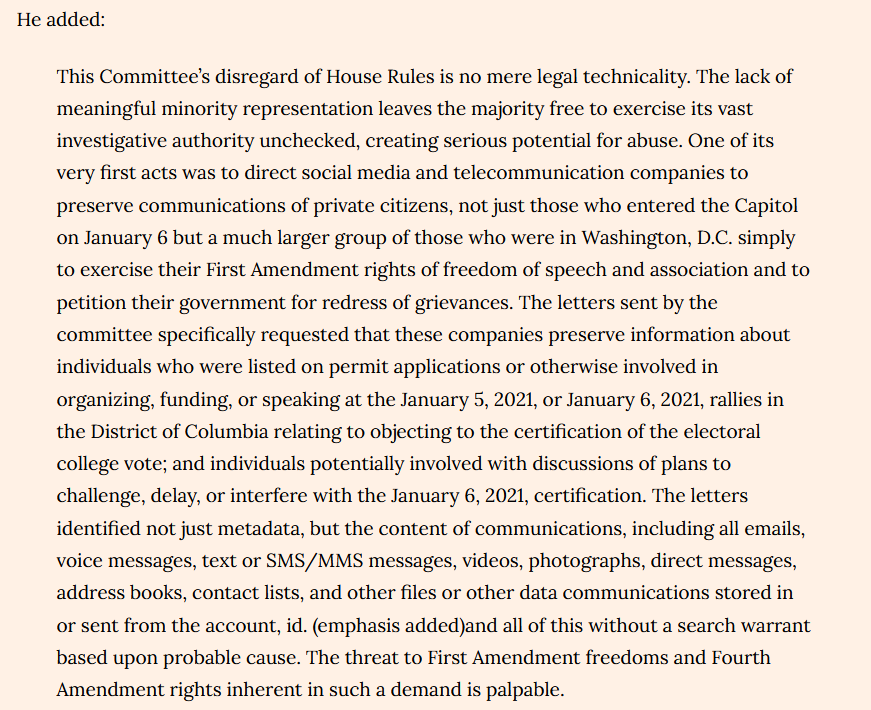 He added:

This Committee's disregard of House Rules is no mere legal technicality. The lack of meaningful minority representation leaves the majority free to exercise its vast investigative authority unchecked, creating serious potential for abuse. One of its very first acts was to direct social media and telecommunication companies to preserve communications of private citizens, not just those who entered the Capitol on January 6 but a much larger group of those who were in Washington, D.C. simply to exercise their First Amendment rights of freedom of speech and association and to petition their government for redress of grievances. The letters sent by the committee specifically requested that these companies preserve information about individuals who were listed on permit applications or otherwise involved in organizing, funding, or speaking at the January 5, 2021, or January 6, 2021, rallies in the District of Columbia relating to objecting to the certification of the electoral college vote; and individuals potentially involved with discussions of plans to challenge, delay, or interfere with the January 6, 2021, certification. The letters identified not just metadata, but the content of communications, including all emails, voice messages, text or SMS/MMS messages, videos, photographs, direct messages, address books, contact lists, and other files or other data communications stored in or sent from the account, id. (emphasis added)and all of this without a search warrant based upon probable cause. The threat to First Amendment freedoms and Fourth Amendment rights inherent in such a demand is palpable.